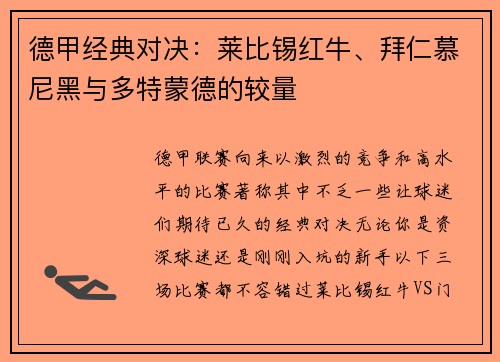 德甲经典对决：莱比锡红牛、拜仁慕尼黑与多特蒙德的较量

德甲联赛向来以激烈的竞争和高水平的比赛著称其中不乏一些让球迷们期待已久的经典对决无论你是资深球迷还是刚刚入坑的新手以下三场比赛都不容错过莱比锡红牛VS门